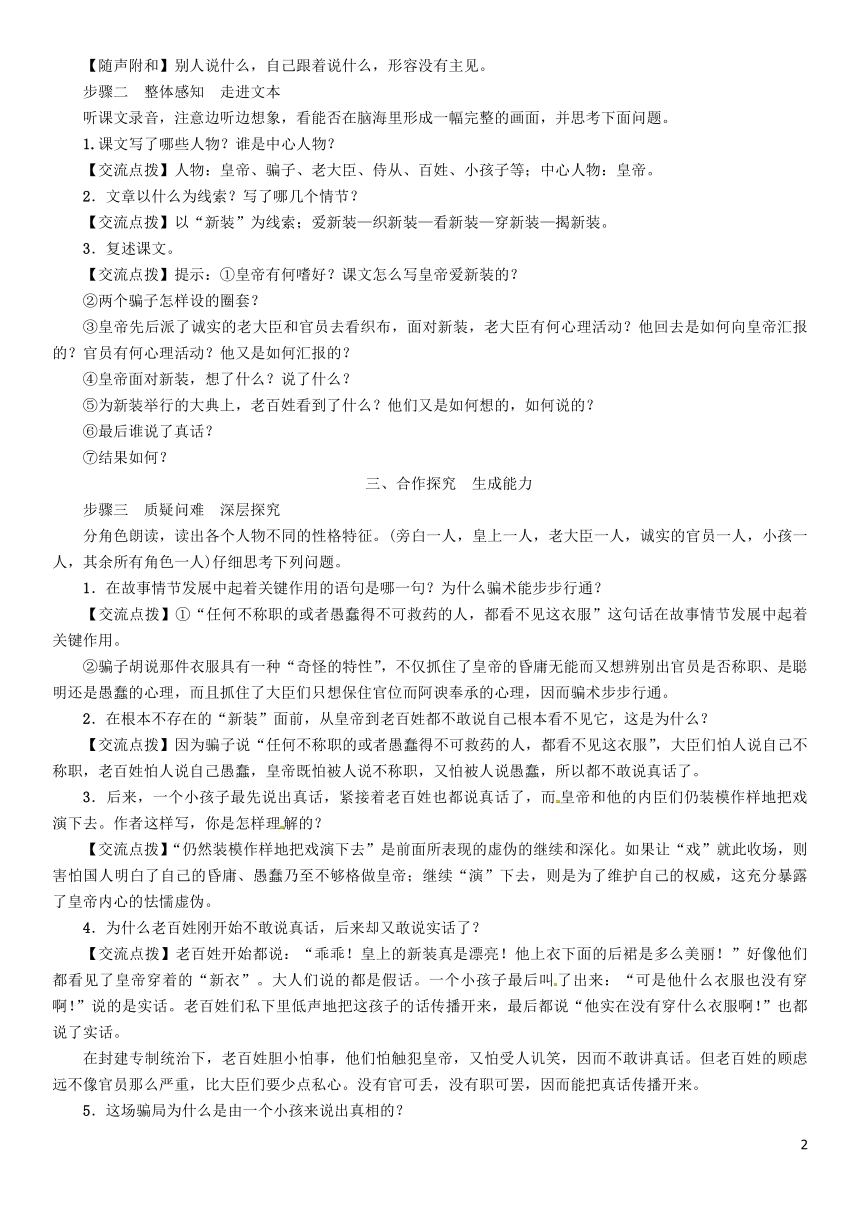 【随声附和】别人说什么，自己跟着说什么，形容没有主见。

步骤二　整体感知　走进文本

听课文录音，注意边听边想象，看能否在脑海里形成一幅完整的画面，并思考下面问题。

1.课文写了哪些人物？谁是中心人物？

【交流点拨】人物：皇帝、骗子、老大臣、侍从、百姓、小孩子等；中心人物：皇帝。

2．文章以什么为线索？写了哪几个情节？

【交流点拨】以“新装”为线索；爱新装—织新装—看新装—穿新装—揭新装。

3．复述课文。

【交流点拨】提示：①皇帝有何嗜好？课文怎么写皇帝爱新装的？

②两个骗子怎样设的圈套？

③皇帝先后派了诚实的老大臣和官员去看织布，面对新装，老大臣有何心理活动？他回去是如何向皇帝汇报的？官员有何心理活动？他又是如何汇报的？

④皇帝面对新装，想了什么？说了什么？

⑤为新装举行的大典上，老百姓看到了什么？他们又是如何想的，如何说的？

⑥最后谁说了真话？

⑦结果如何？

三、合作探究　生成能力

步骤三　质疑问难　深层探究

分角色朗读，读出各个人物不同的性格特征。(旁白一人，皇上一人，老大臣一人，诚实的官员一人，小孩一人，其余所有角色一人)仔细思考下列问题。

1．在故事情节发展中起着关键作用的语句是哪一句？为什么骗术能步步行通？

【交流点拨】①“任何不称职的或者愚蠢得不可救药的人，都看不见这衣服”这句话在故事情节发展中起着关键作用。

②骗子胡说那件衣服具有一种“奇怪的特性”，不仅抓住了皇帝的昏庸无能而又想辨别出官员是否称职、是聪明还是愚蠢的心理，而且抓住了大臣们只想保住官位而阿谀奉承的心理，因而骗术步步行通。

2．在根本不存在的“新装”面前，从皇帝到老百姓都不敢说自己根本看不见它，这是为什么？

【交流点拨】因为骗子说“任何不称职的或者愚蠢得不可救药的人，都看不见这衣服”，大臣们怕人说自己不称职，老百姓怕人说自己愚蠢，皇帝既怕被人说不称职，又怕被人说愚蠢，所以都不敢说真话了。

3．后来，一个小孩子最先说出真话，紧接着老百姓也都说真话了，而皇帝和他的内臣们仍装模作样地把戏演下去。作者这样写，你是怎样理解的？

【交流点拨】“仍然装模作样地把戏演下去”是前面所表现的虚伪的继续和深化。如果让“戏”就此收场，则害怕国人明白了自己的昏庸、愚蠢乃至不够格做皇帝；继续“演”下去，则是为了维护自己的权威，这充分暴露了皇帝内心的怯懦虚伪。

4．为什么老百姓刚开始不敢说真话，后来却又敢说实话了？

【交流点拨】老百姓开始都说：“乖乖！皇上的新装真是漂亮！他上衣下面的后裙是多么美丽！”好像他们都看见了皇帝穿着的“新衣”。大人们说的都是假话。一个小孩子最后叫了出来：“可是他什么衣服也没有穿啊！”说的是实话。老百姓们私下里低声地把这孩子的话传播开来，最后都说“他实在没有穿什么衣服啊！”也都说了实话。

在封建专制统治下，老百姓胆小怕事，他们怕触犯皇帝，又怕受人讥笑，因而不敢讲真话。但老百姓的顾虑远不像官员那么严重，比大臣们要少点私心。没有官可丢，没有职可罢，因而能把真话传播开来。

5．这场骗局为什么是由一个小孩来说出真相的？

2